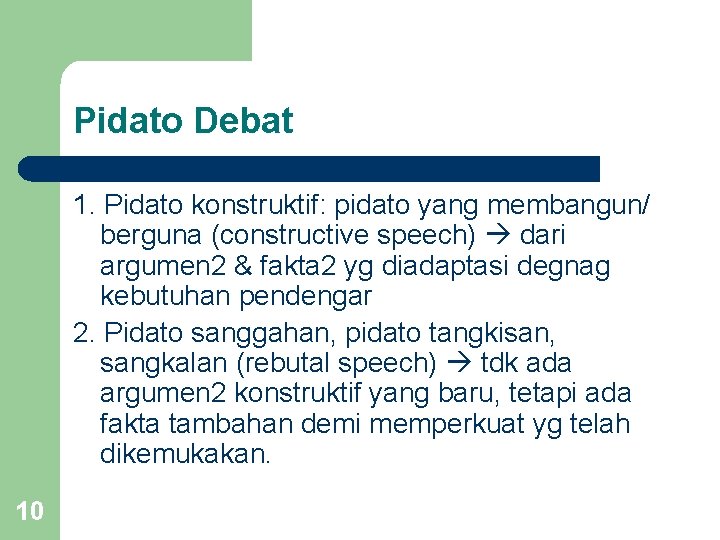 Pidato Debat

1. Pidato konstruktif: pidato yang membangun/ berguna (constructive speech) → dari argumen2 & fakta2 yg diadaptasi degnag kebutuhan pendengar

2. Pidato sanggahan, pidato tangkisan, sangkalan (rebutal speech) → tdk ada argumen2 konstruktif yang baru, tetapi ada fakta tambahan demi memperkuat yg telah dikemukakan.

10